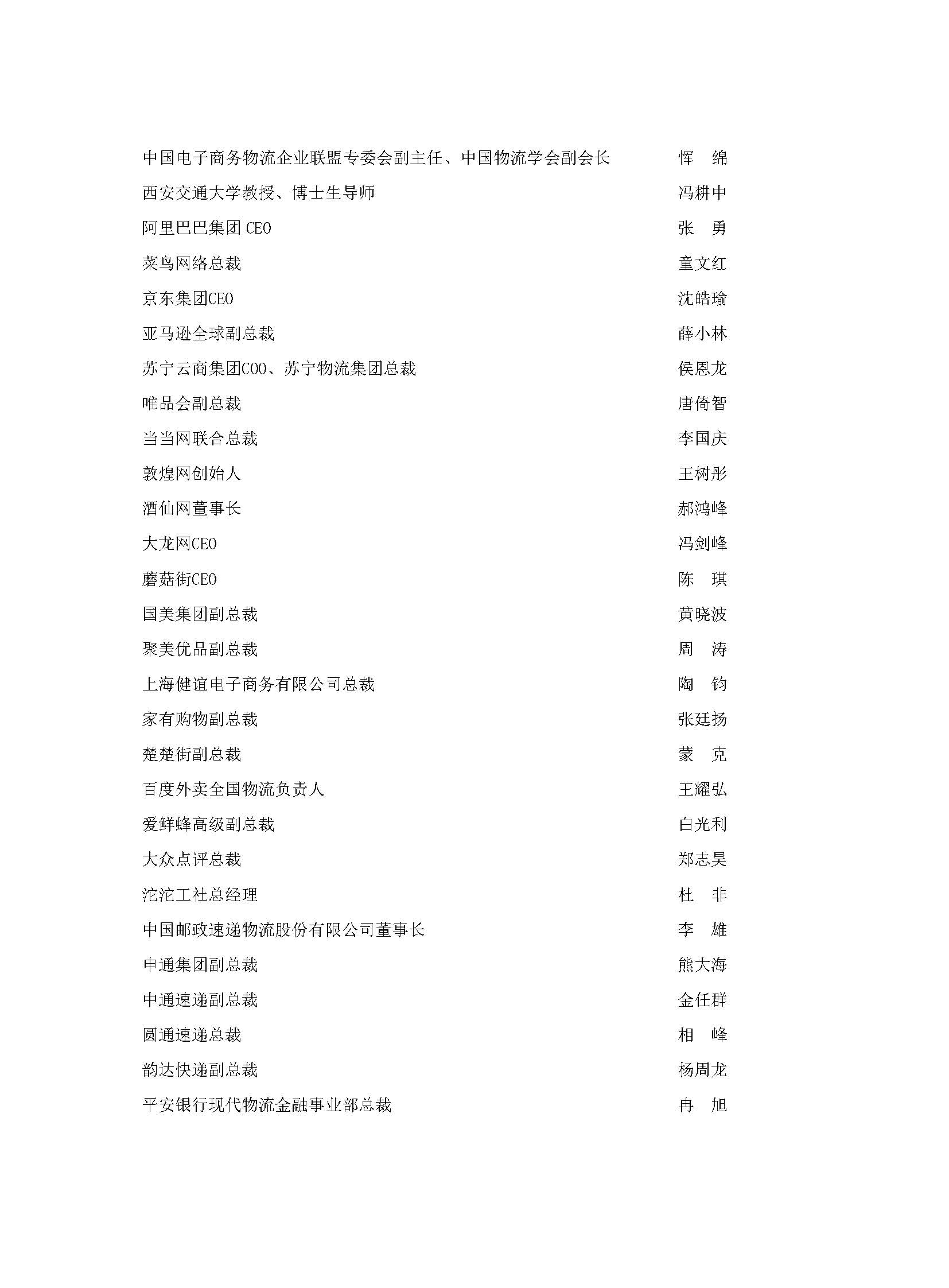 中国电子商务物流企业联盟专委会副主任、中国物流学会副会长　恽　绵
西安交通大学教授、博士生导师　冯耕中
阿里巴巴集团 CEO　张　勇
菜鸟网络总裁　童文红
京东集团CEO　沈皓瑜
亚马逊全球副总裁　薛小林
苏宁云商集团COO、苏宁物流集团总裁　侯恩龙
唯品会副总裁　唐倚智
当当网联合总裁　李国庆
敦煌网创始人　王树彤
酒仙网董事长　郝鸿峰
大龙网CEO　冯剑峰
蘑菇街CEO　陈　琪
国美集团副总裁　黄晓波
聚美优品副总裁　周　涛
上海健谊电子商务有限公司总裁　陶　钧
家有购物副总裁　张廷扬
楚楚街副总裁　蒙　克
百度外卖全国物流负责人　王耀弘
爱鲜蜂高级副总裁　白光利
大众点评总裁　郑志昊
沱沱工社总经理　杜　非
中国邮政速递物流股份有限公司董事长　李　雄
申通集团副总裁　熊大海
中通速递副总裁　金任群
圆通速递总裁　相　峰
韵达快递副总裁　杨周龙
平安银行现代物流金融事业部总裁　冉　旭